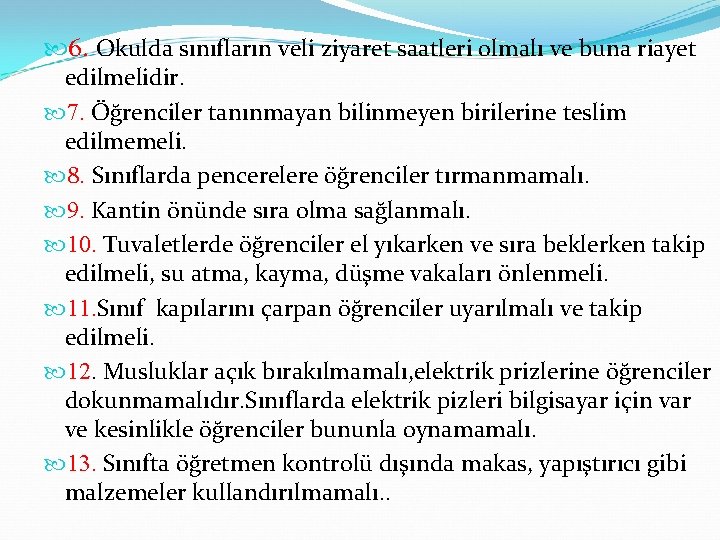 6. Okulda sınıfların veli ziyaret saatleri olmalı ve buna riayet edilmelidir.

7. Öğrenciler tanınmayan bilinmeyen birilerine teslim edilmemeli.

8. Sınıflarda pencerelere öğrenciler tırmanmamalı.

9. Kantin önünde sıra olma sağlanmalı.

10. Tuvaletlerde öğrenciler el yıkarken ve sıra beklerken takip edilmeli, su atma, kayma, düşme vakaları önlenmeli.

11.Sınıf kapılarını çarpan öğrenciler uyarılmalı ve takip edilmeli.

12. Musluklar açık bırakılmamalı,elektrik prizlerine öğrenciler dokunmamalıdır.Sınıflarda elektrik pizleri bilgisayar için var ve kesinlikle öğrenciler bununla oynamamalı.

13. Sınıfta öğretmen kontrolü dışında makas, yapıştırıcı gibi malzemeler kullandırılmamalı..